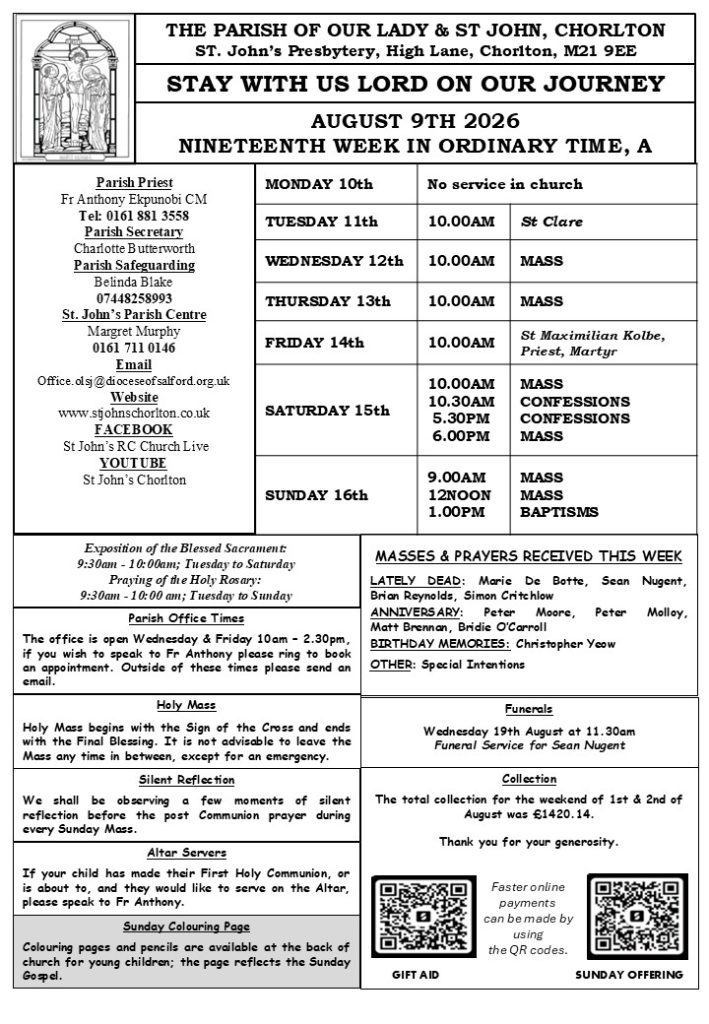 THE PARISH OF OUR LADY & ST JOHN, CHORLTON
ST. John's Presbytery, High Lane, Chorlton, M21 9EE

STAY WITH US LORD ON OUR JOURNEY

AUGUST 9TH 2026
NINETEENTH WEEK IN ORDINARY TIME, A

Parish Priest
Fr Anthony Ekpunobi CM
Tel: 0161 881 3558
Parish Secretary
Charlotte Butterworth
Parish Safeguarding
Belinda Blake
07448258993
St. John's Parish Centre
Margret Murphy
0161 711 0146
Email
Office.olsj@dioceseofsalford.org.uk
Website
www.stjohnschorlton.co.uk
FACEBOOK
St John's RC Church Live
YOUTUBE
St John's Chorlton

| MONDAY 10th | No service in church | |
|---|---|---|
| TUESDAY 11th | 10.00AM | St Clare |
| WEDNESDAY 12th | 10.00AM | MASS |
| THURSDAY 13th | 10.00AM | MASS |
| FRIDAY 14th | 10.00AM | St Maximilian Kolbe, Priest, Martyr |
| SATURDAY 15th | 10.00AM 10.30AM 5.30PM 6.00PM | MASS CONFESSIONS CONFESSIONS MASS |
| SUNDAY 16th | 9.00AM 12NOON 1.00PM | MASS MASS BAPTISMS |

Exposition of the Blessed Sacrament:
9:30am - 10:00am; Tuesday to Saturday
Praying of the Holy Rosary:
9:30am - 10:00 am; Tuesday to Sunday

Parish Office Times
The office is open Wednesday & Friday 10am – 2.30pm, if you wish to speak to Fr Anthony please ring to book an appointment. Outside of these times please send an email.

Holy Mass
Holy Mass begins with the Sign of the Cross and ends with the Final Blessing. It is not advisable to leave the Mass any time in between, except for an emergency.

Silent Reflection
We shall be observing a few moments of silent reflection before the post Communion prayer during every Sunday Mass.

Altar Servers
If your child has made their First Holy Communion, or is about to, and they would like to serve on the Altar, please speak to Fr Anthony.

Sunday Colouring Page
Colouring pages and pencils are available at the back of church for young children; the page reflects the Sunday Gospel.

MASSES & PRAYERS RECEIVED THIS WEEK
LATELY DEAD: Marie De Botte, Sean Nugent, Brian Reynolds, Simon Critchlow
ANNIVERSARY: Peter Moore, Peter Molloy, Matt Brennan, Bridie O'Carroll
BIRTHDAY MEMORIES: Christopher Yeow
OTHER: Special Intentions

Funerals
Wednesday 19th August at 11.30am
Funeral Service for Sean Nugent

Collection
The total collection for the weekend of 1st & 2nd of August was £1420.14.

Thank you for your generosity.

Faster online payments can be made by using the QR codes.

GIFT AID

SUNDAY OFFERING